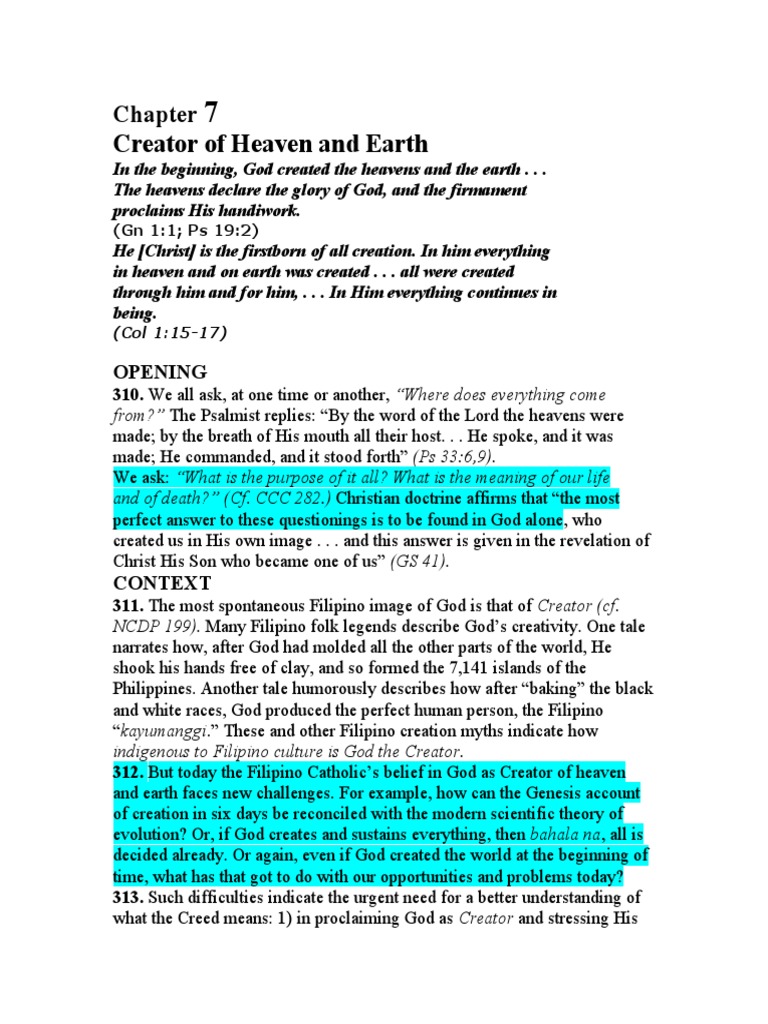 Chapter 7
Creator of Heaven and Earth

In the beginning, God created the heavens and the earth . . . The heavens declare the glory of God, and the firmament proclaims His handiwork.
(Gn 1:1; Ps 19:2)
He [Christ] is the firstborn of all creation. In him everything in heaven and on earth was created . . . all were created through him and for him, . . . In Him everything continues in being.
(Col 1:15-17)

OPENING
310. We all ask, at one time or another, "Where does everything come from?" The Psalmist replies: "By the word of the Lord the heavens were made; by the breath of His mouth all their host. . . He spoke, and it was made; He commanded, and it stood forth" (Ps 33:6,9).
We ask: "What is the purpose of it all? What is the meaning of our life and of death?" (Cf. CCC 282.) Christian doctrine affirms that "the most perfect answer to these questionings is to be found in God alone, who created us in His own image . . . and this answer is given in the revelation of Christ His Son who became one of us" (GS 41).

CONTEXT
311. The most spontaneous Filipino image of God is that of Creator (cf. NCDP 199). Many Filipino folk legends describe God's creativity. One tale narrates how, after God had molded all the other parts of the world, He shook his hands free of clay, and so formed the 7,141 islands of the Philippines. Another tale humorously describes how after "baking" the black and white races, God produced the perfect human person, the Filipino "kayumanggi." These and other Filipino creation myths indicate how indigenous to Filipino culture is God the Creator.
312. But today the Filipino Catholic's belief in God as Creator of heaven and earth faces new challenges. For example, how can the Genesis account of creation in six days be reconciled with the modern scientific theory of evolution? Or, if God creates and sustains everything, then bahala na, all is decided already. Or again, even if God created the world at the beginning of time, what has that got to do with our opportunities and problems today?
313. Such difficulties indicate the urgent need for a better understanding of what the Creed means: 1) in proclaiming God as Creator and stressing His